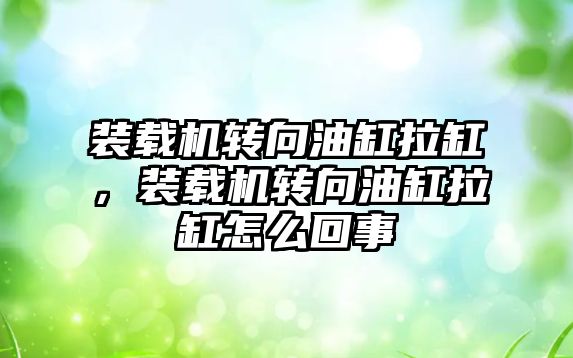 装载机转向油缸拉缸，装载机转向油缸拉缸怎么回事